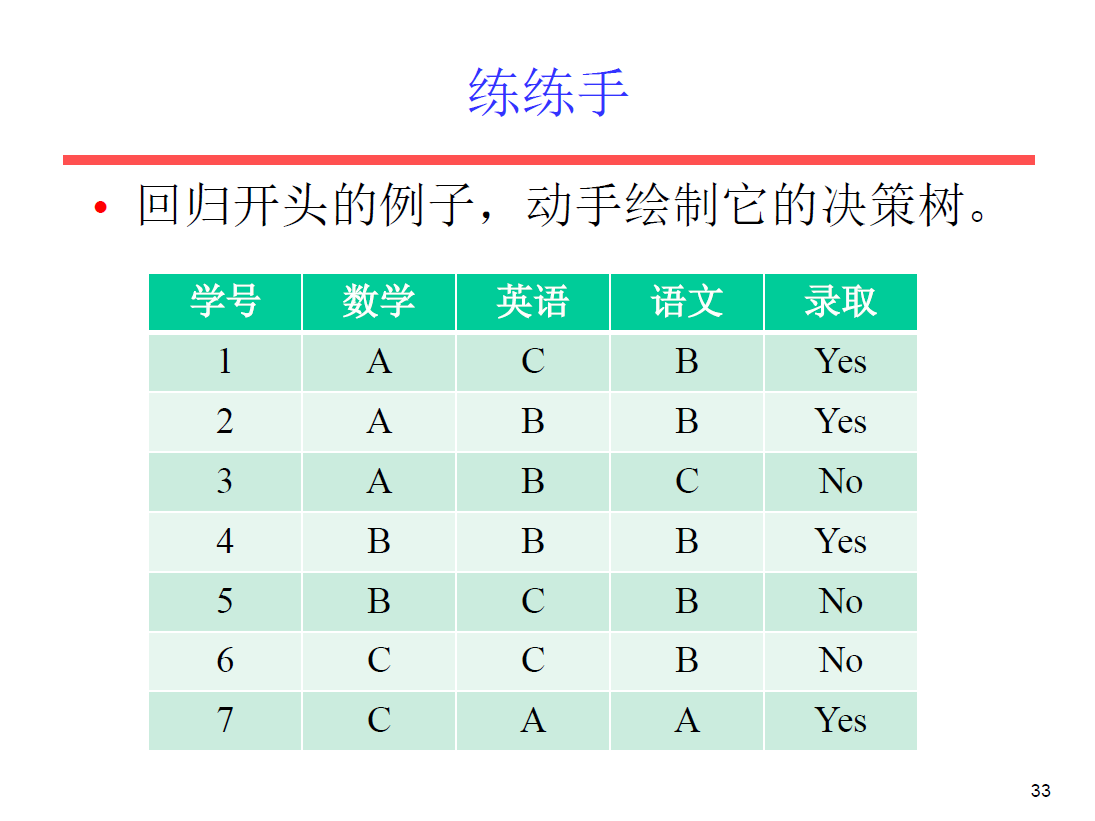 练练手

• 回归开头的例子，动手绘制它的决策树。

| 学号 | 数学 | 英语 | 语文 | 录取 |
|---|---|---|---|---|
| 1 | A | C | B | Yes |
| 2 | A | B | B | Yes |
| 3 | A | B | C | No |
| 4 | B | B | B | Yes |
| 5 | B | C | B | No |
| 6 | C | C | B | No |
| 7 | C | A | A | Yes |

33